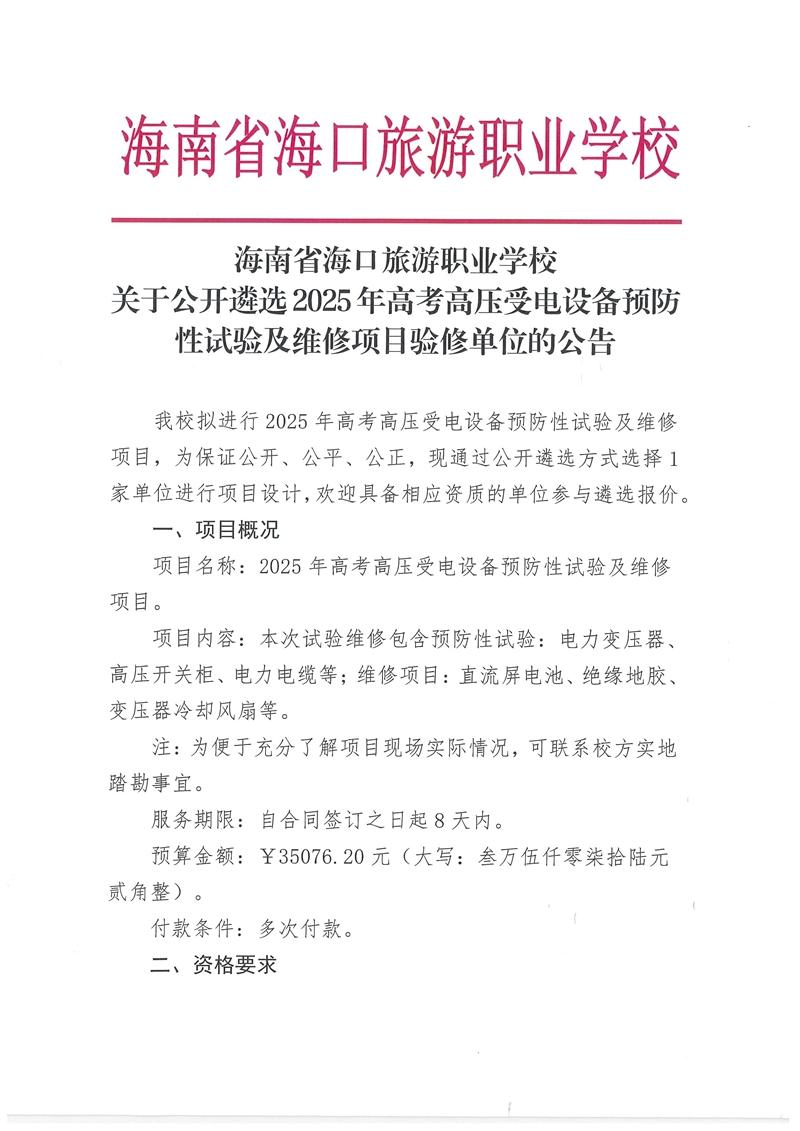 海南省海口旅游职业学校

海南省海口旅游职业学校
关于公开遴选2025年高考高压受电设备预防性试验及维修项目验修单位的公告

我校拟进行2025年高考高压受电设备预防性试验及维修项目，为保证公开、公平、公正，现通过公开遴选方式选择1家单位进行项目设计，欢迎具备相应资质的单位参与遴选报价。

一、项目概况

项目名称：2025年高考高压受电设备预防性试验及维修项目。

项目内容：本次试验维修包含预防性试验：电力变压器、高压开关柜、电力电缆等；维修项目：直流屏电池、绝缘地胶、变压器冷却风扇等。

注：为便于充分了解项目现场实际情况，可联系校方实地踏勘事宜。

服务期限：自合同签订之日起8天内。

预算金额：￥35076.20元（大写：叁万伍仟零柒拾陆元贰角整）。

付款条件：多次付款。

二、资格要求